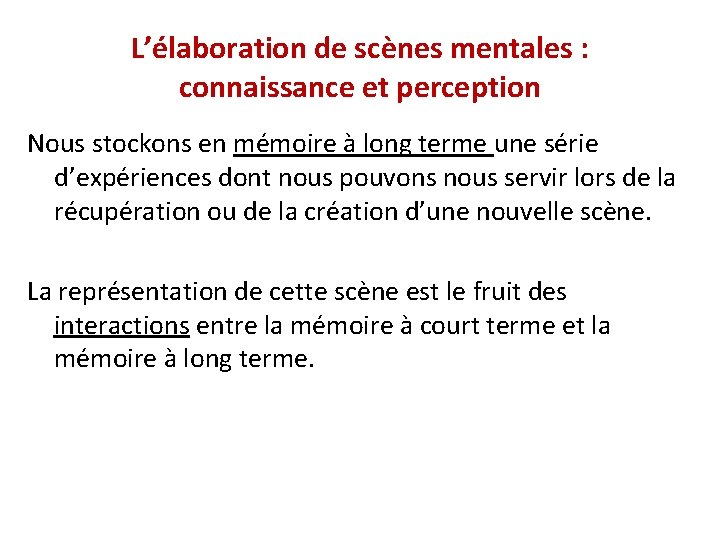 L’élaboration de scènes mentales : connaissance et perception

Nous stockons en mémoire à long terme une série d’expériences dont nous pouvons nous servir lors de la récupération ou de la création d’une nouvelle scène.

La représentation de cette scène est le fruit des interactions entre la mémoire à court terme et la mémoire à long terme.